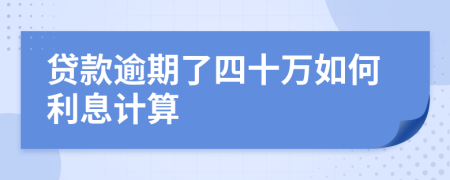 贷款逾期了四十万如何利息计算